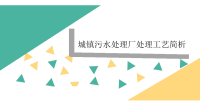 城镇污水处理厂处理工艺简析